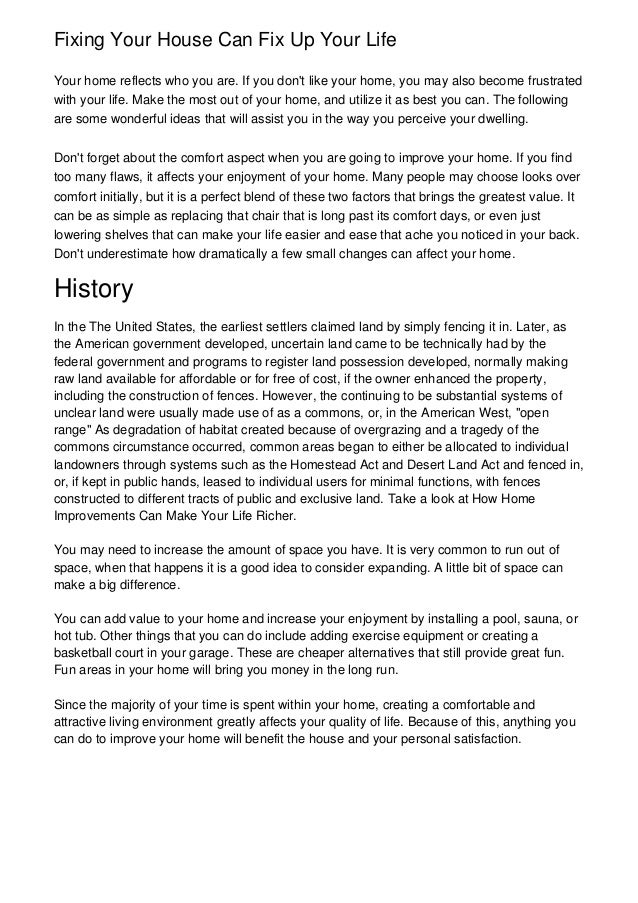 Fixing Your House Can Fix Up Your Life

Your home reflects who you are. If you don't like your home, you may also become frustrated with your life. Make the most out of your home, and utilize it as best you can. The following are some wonderful ideas that will assist you in the way you perceive your dwelling.

Don't forget about the comfort aspect when you are going to improve your home. If you find too many flaws, it affects your enjoyment of your home. Many people may choose looks over comfort initially, but it is a perfect blend of these two factors that brings the greatest value. It can be as simple as replacing that chair that is long past its comfort days, or even just lowering shelves that can make your life easier and ease that ache you noticed in your back. Don't underestimate how dramatically a few small changes can affect your home.

History

In the The United States, the earliest settlers claimed land by simply fencing it in. Later, as the American government developed, uncertain land came to be technically had by the federal government and programs to register land possession developed, normally making raw land available for affordable or for free of cost, if the owner enhanced the property, including the construction of fences. However, the continuing to be substantial systems of unclear land were usually made use of as a commons, or, in the American West, "open range" As degradation of habitat created because of overgrazing and a tragedy of the commons circumstance occurred, common areas began to either be allocated to individual landowners through systems such as the Homestead Act and Desert Land Act and fenced in, or, if kept in public hands, leased to individual users for minimal functions, with fences constructed to different tracts of public and exclusive land. Take a look at How Home Improvements Can Make Your Life Richer.

You may need to increase the amount of space you have. It is very common to run out of space, when that happens it is a good idea to consider expanding. A little bit of space can make a big difference.

You can add value to your home and increase your enjoyment by installing a pool, sauna, or hot tub. Other things that you can do include adding exercise equipment or creating a basketball court in your garage. These are cheaper alternatives that still provide great fun. Fun areas in your home will bring you money in the long run.

Since the majority of your time is spent within your home, creating a comfortable and attractive living environment greatly affects your quality of life. Because of this, anything you can do to improve your home will benefit the house and your personal satisfaction.